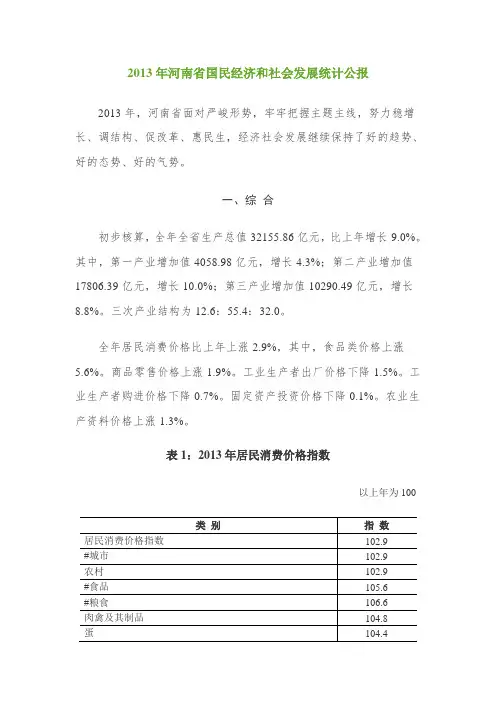 2013 年河南省国民经济和社会发展统计公报

2013 年，河南省面对严峻形势，牢牢把握主题主线，努力稳增长、调结构、促改革、惠民生，经济社会发展继续保持了好的趋势、好的态势、好的气势。

一、综 合

初步核算，全年全省生产总值 32155.86 亿元，比上年增长 9.0%。其中，第一产业增加值 4058.98 亿元，增长 4.3%；第二产业增加值 17806.39 亿元，增长 10.0%；第三产业增加值 10290.49 亿元，增长 8.8%。三次产业结构为 12.6：55.4：32.0。

全年居民消费价格比上年上涨 2.9%，其中，食品类价格上涨 5.6%。商品零售价格上涨 1.9%。工业生产者出厂价格下降 1.5%。工业生产者购进价格下降 0.7%。固定资产投资价格下降 0.1%。农业生产资料价格上涨 1.3%。

表 1：2013 年居民消费价格指数

以上年为 100

| 类 别 | 指 数 |
|---|---|
| 居民消费价格指数 | 102.9 |
| #城市 | 102.9 |
| 农村 | 102.9 |
| #食品 | 105.6 |
| #粮食 | 106.6 |
| 肉禽及其制品 | 104.8 |
| 蛋 | 104.4 |